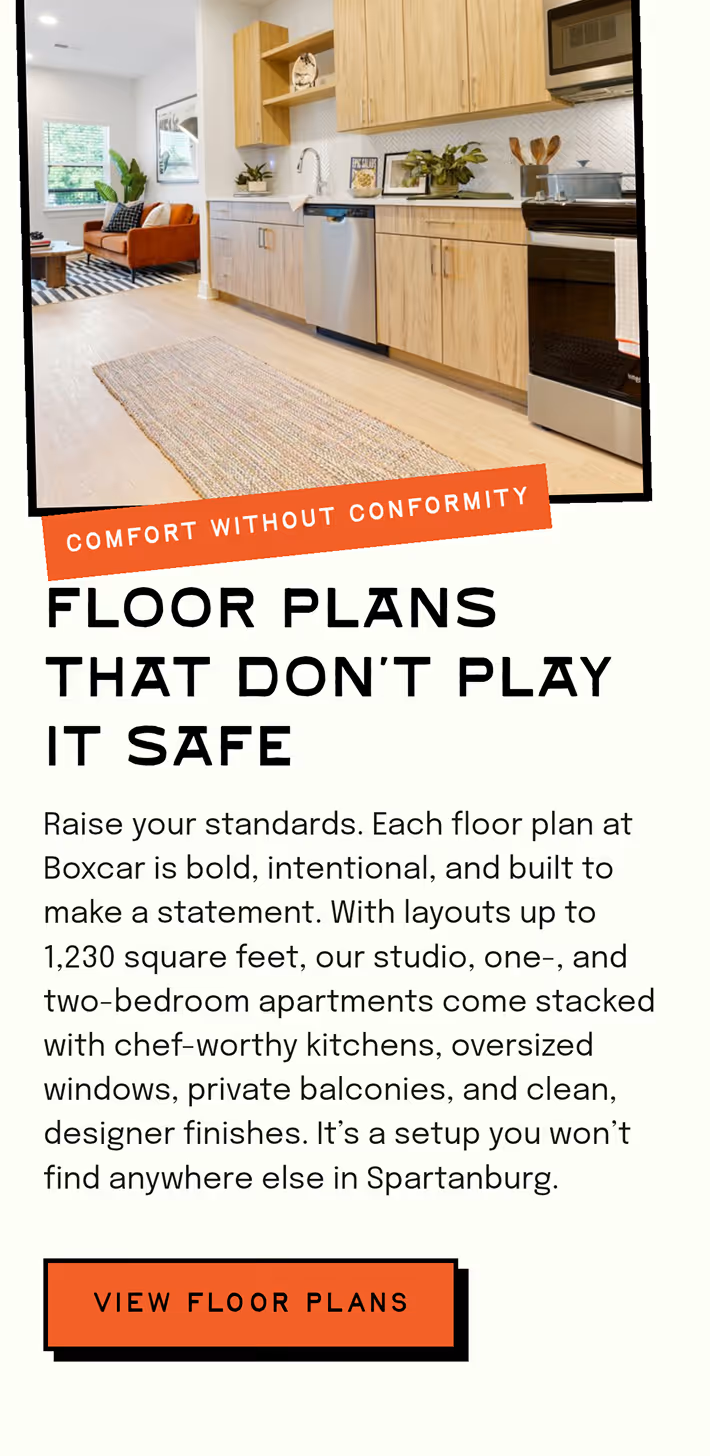 COMFORT WITHOUT CONFORMITY

FLOOR PLANS THAT DON'T PLAY IT SAFE

Raise your standards. Each floor plan at Boxcar is bold, intentional, and built to make a statement. With layouts up to 1,230 square feet, our studio, one-, and two-bedroom apartments come stacked with chef-worthy kitchens, oversized windows, private balconies, and clean, designer finishes. It's a setup you won't find anywhere else in Spartanburg.

VIEW FLOOR PLANS